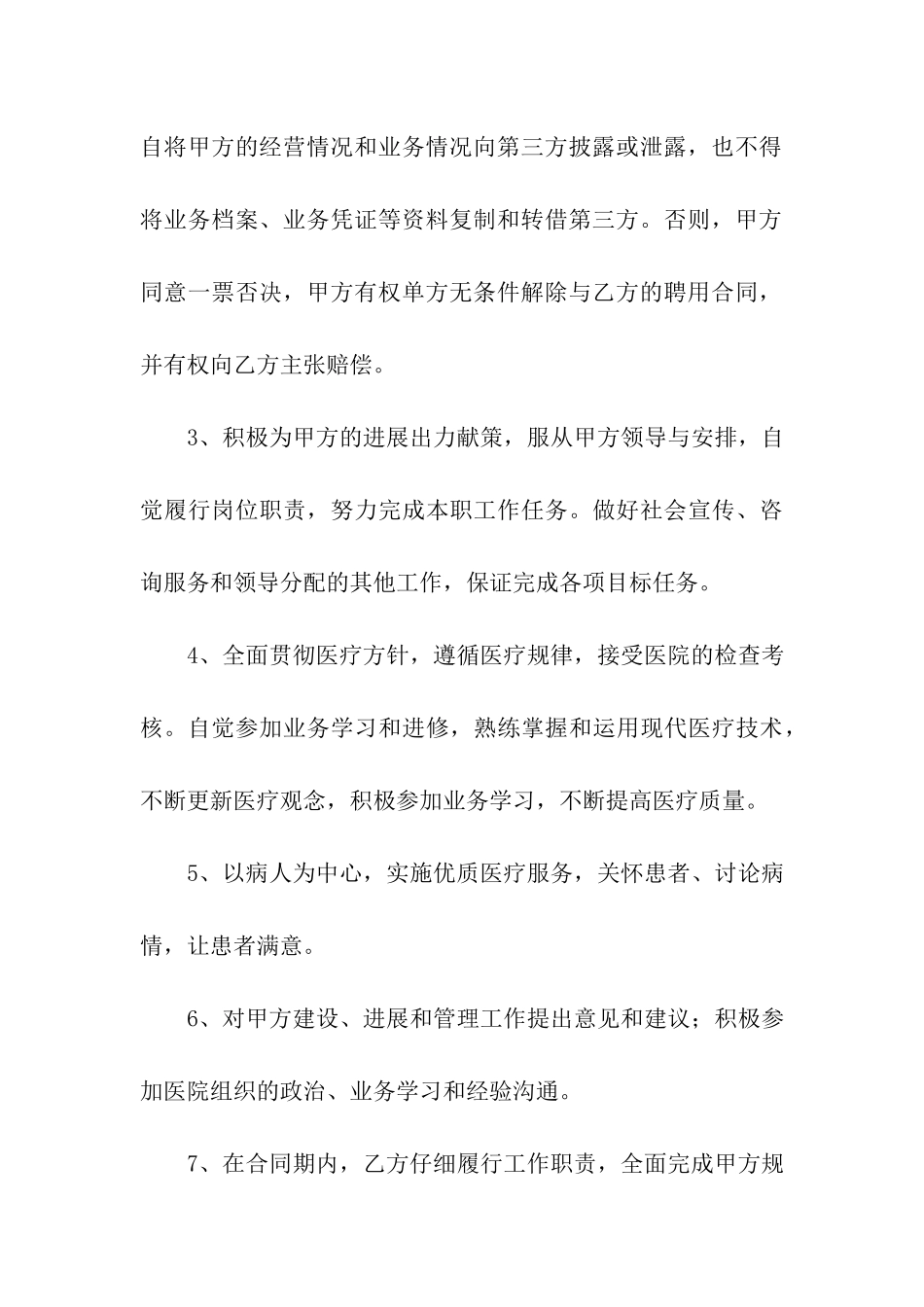 自将甲方的经营情况和业务情况向第三方披露或泄露，也不得将业务档案、业务凭证等资料复制和转借第三方。否则，甲方同意一票否决，甲方有权单方无条件解除与乙方的聘用合同，并有权向乙方主张赔偿。

3、积极为甲方的进展出力献策，服从甲方领导与安排，自觉履行岗位职责，努力完成本职工作任务。做好社会宣传、咨询服务和领导分配的其他工作，保证完成各项目标任务。

4、全面贯彻医疗方针，遵循医疗规律，接受医院的检查考核。自觉参加业务学习和进修，熟练掌握和运用现代医疗技术，不断更新医疗观念，积极参加业务学习，不断提高医疗质量。

5、以病人为中心，实施优质医疗服务，关怀患者、讨论病情，让患者满意。

6、对甲方建设、进展和管理工作提出意见和建议；积极参加医院组织的政治、业务学习和经验沟通。

7、在合同期内，乙方仔细履行工作职责，全面完成甲方规